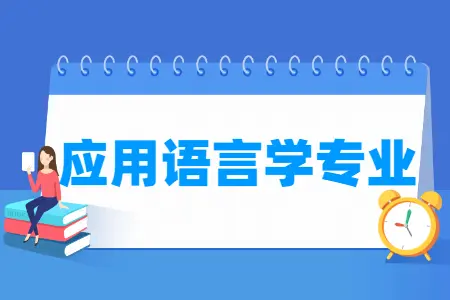 应用语言学专业